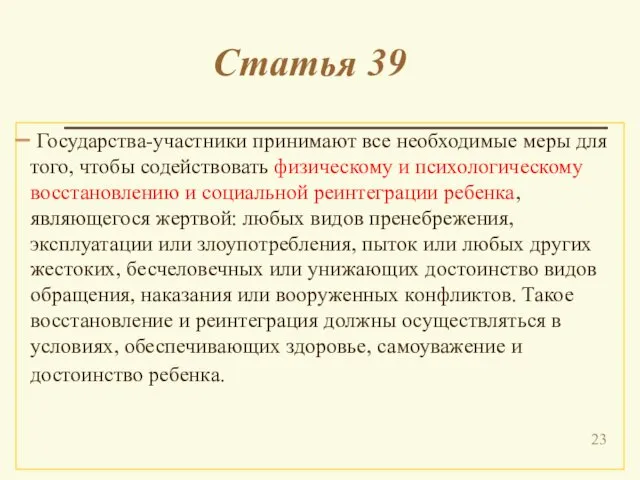 Статья 39

– Государства-участники принимают все необходимые меры для того, чтобы содействовать физическому и психологическому восстановлению и социальной реинтеграции ребенка, являющегося жертвой: любых видов пренебрежения, эксплуатации или злоупотребления, пыток или любых других жестоких, бесчеловечных или унижающих достоинство видов обращения, наказания или вооруженных конфликтов. Такое восстановление и реинтеграция должны осуществляться в условиях, обеспечивающих здоровье, самоуважение и достоинство ребенка.

23